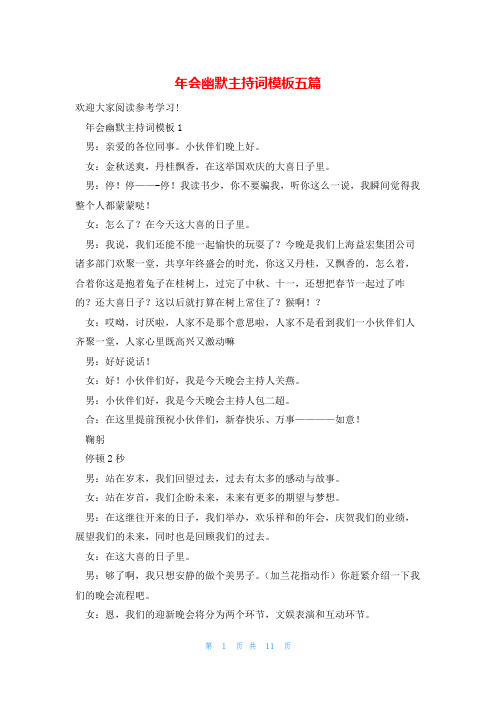 年会幽默主持词模板五篇

欢迎大家阅读参考学习!

年会幽默主持词模板 1

男：亲爱的各位同事。小伙伴们晚上好。

女：金秋送爽，丹桂飘香，在这举国欢庆的大喜日子里。

男：停！停——-停！我读书少，你不要骗我，听你这么一说，我瞬间觉得我整个人都蒙蒙哒！

女：怎么了？在今天这大喜的日子里。

男：我说，我们还能不能一起愉快的玩耍了？今晚是我们上海益宏集团公司诸多部门欢聚一堂，共享年终盛会的时光，你这又丹桂，又飘香的，怎么着，合着你这是抱着兔子在桂树上，过完了中秋、十一，还想把春节一起过了咋的？还大喜日子？这以后就打算在树上常住了？猴啊！？

女：哎呦，讨厌啦，人家不是那个意思啦，人家不是看到我们一小伙伴们人齐聚一堂，人家心里既高兴又激动嘛

男：好好说话！

女：好！小伙伴们好，我是今天晚会主持人关燕。

男：小伙伴们好，我是今天晚会主持人包二超。

合：在这里提前预祝小伙伴们，新春快乐、万事————如意！

鞠躬

停顿 2 秒

男：站在岁末，我们回望过去，过去有太多的感动与故事。

女：站在岁首，我们企盼未来，未来有更多的期望与梦想。

男：在这继往开来的日子，我们举办，欢乐祥和的年会，庆贺我们的业绩，展望我们的未来，同时也是回顾我们的过去。

女：在这大喜的日子里。

男：够了啊，我只想安静的做个美男子。(加兰花指动作）你赶紧介绍一下我们的晚会流程吧。

女：恩，我们的迎新晚会将分为两个环节，文娱表演和互动环节。

第 1 页 共 11 页